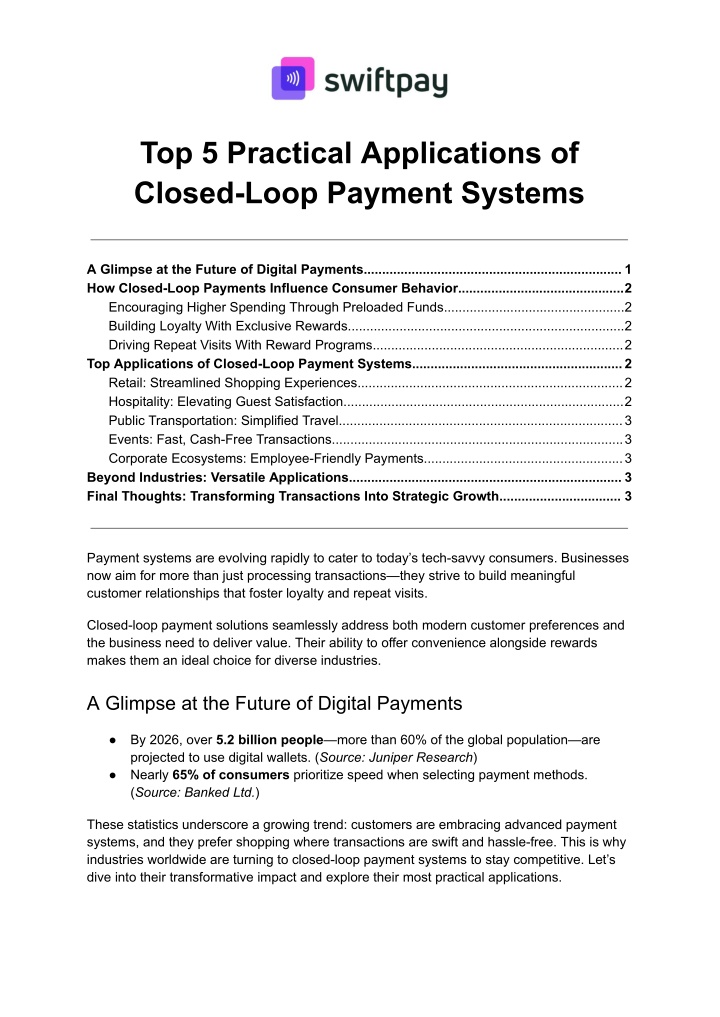 swiftpay

Top 5 Practical Applications of Closed-Loop Payment Systems

A Glimpse at the Future of Digital Payments 1
How Closed-Loop Payments Influence Consumer Behavior 2
Encouraging Higher Spending Through Preloaded Funds 2
Building Loyalty With Exclusive Rewards 2
Driving Repeat Visits With Reward Programs 2
Top Applications of Closed-Loop Payment Systems 2
Retail: Streamlined Shopping Experiences 2
Hospitality: Elevating Guest Satisfaction 2
Public Transportation: Simplified Travel 3
Events: Fast, Cash-Free Transactions 3
Corporate Ecosystems: Employee-Friendly Payments 3
Beyond Industries: Versatile Applications 3
Final Thoughts: Transforming Transactions Into Strategic Growth 3

Payment systems are evolving rapidly to cater to today's tech-savvy consumers. Businesses now aim for more than just processing transactions—they strive to build meaningful customer relationships that foster loyalty and repeat visits.

Closed-loop payment solutions seamlessly address both modern customer preferences and the business need to deliver value. Their ability to offer convenience alongside rewards makes them an ideal choice for diverse industries.

A Glimpse at the Future of Digital Payments

• By 2026, over 5.2 billion people—more than 60% of the global population—are projected to use digital wallets. (Source: Juniper Research)
• Nearly 65% of consumers prioritize speed when selecting payment methods. (Source: Banked Ltd.)

These statistics underscore a growing trend: customers are embracing advanced payment systems, and they prefer shopping where transactions are swift and hassle-free. This is why industries worldwide are turning to closed-loop payment systems to stay competitive. Let's dive into their transformative impact and explore their most practical applications.